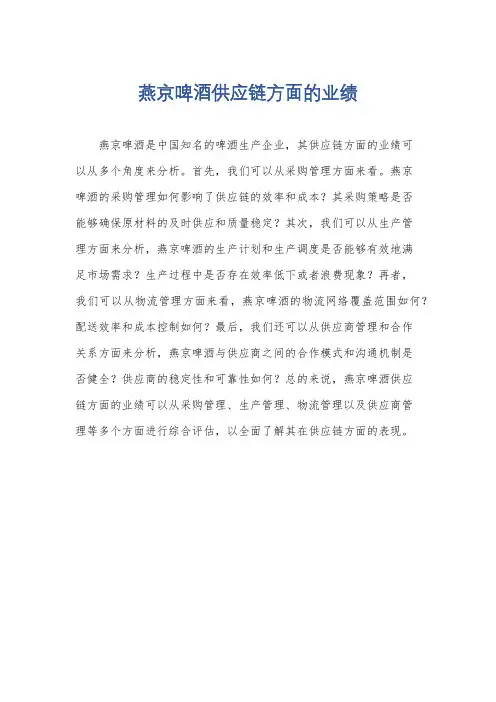 燕京啤酒供应链方面的业绩

燕京啤酒是中国知名的啤酒生产企业，其供应链方面的业绩可以从多个角度来分析。首先，我们可以从采购管理方面来看。燕京啤酒的采购管理如何影响了供应链的效率和成本？其采购策略是否能够确保原材料的及时供应和质量稳定？其次，我们可以从生产管理方面来分析，燕京啤酒的生产计划和生产调度是否能够有效地满足市场需求？生产过程中是否存在效率低下或者浪费现象？再者，我们可以从物流管理方面来看，燕京啤酒的物流网络覆盖范围如何？配送效率和成本控制如何？最后，我们还可以从供应商管理和合作关系方面来分析，燕京啤酒与供应商之间的合作模式和沟通机制是否健全？供应商的稳定性和可靠性如何？总的来说，燕京啤酒供应链方面的业绩可以从采购管理、生产管理、物流管理以及供应商管理等多个方面进行综合评估，以全面了解其在供应链方面的表现。